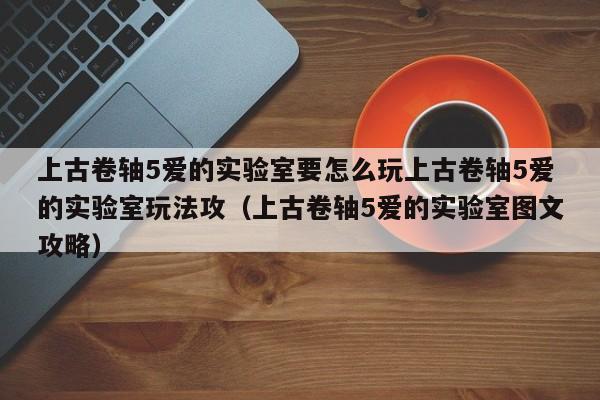 上古卷轴5爱的实验室要怎么玩上古卷轴5爱的实验室玩法攻（上古卷轴5爱的实验室图文攻略）